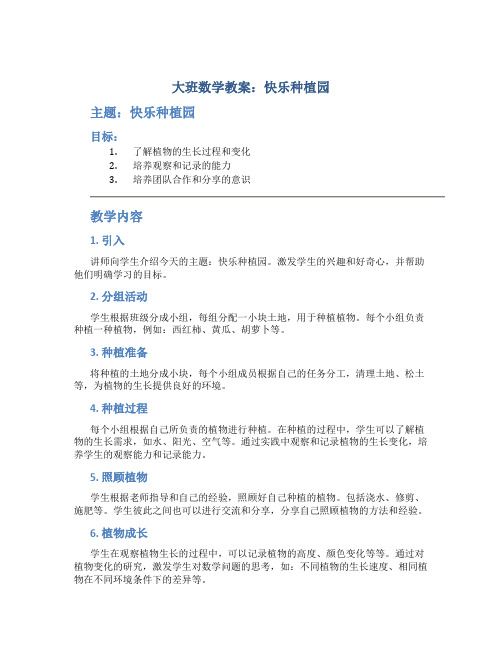 大班数学教案：快乐种植园

主题：快乐种植园

目标：

1. 了解植物的生长过程和变化
2. 培养观察和记录的能力
3. 培养团队合作和分享的意识

教学内容

1. 引入

讲师向学生介绍今天的主题：快乐种植园。激发学生的兴趣和好奇心，并帮助他们明确学习的目标。

2. 分组活动

学生根据班级分成小组，每组分配一小块土地，用于种植植物。每个小组负责种植一种植物，例如：西红柿、黄瓜、胡萝卜等。

3. 种植准备

将种植的土地分成小块，每个小组成员根据自己的任务分工，清理土地、松土等，为植物的生长提供良好的环境。

4. 种植过程

每个小组根据自己所负责的植物进行种植。在种植的过程中，学生可以了解植物的生长需求，如水、阳光、空气等。通过实践中观察和记录植物的生长变化，培养学生的观察能力和记录能力。

5. 照顾植物

学生根据老师指导和自己的经验，照顾好自己种植的植物。包括浇水、修剪、施肥等。学生彼此之间也可以进行交流和分享，分享自己照顾植物的方法和经验。

6. 植物成长

学生在观察植物生长的过程中，可以记录植物的高度、颜色变化等等。通过对植物变化的研究，激发学生对数学问题的思考，如：不同植物的生长速度、相同植物在不同环境条件下的差异等。